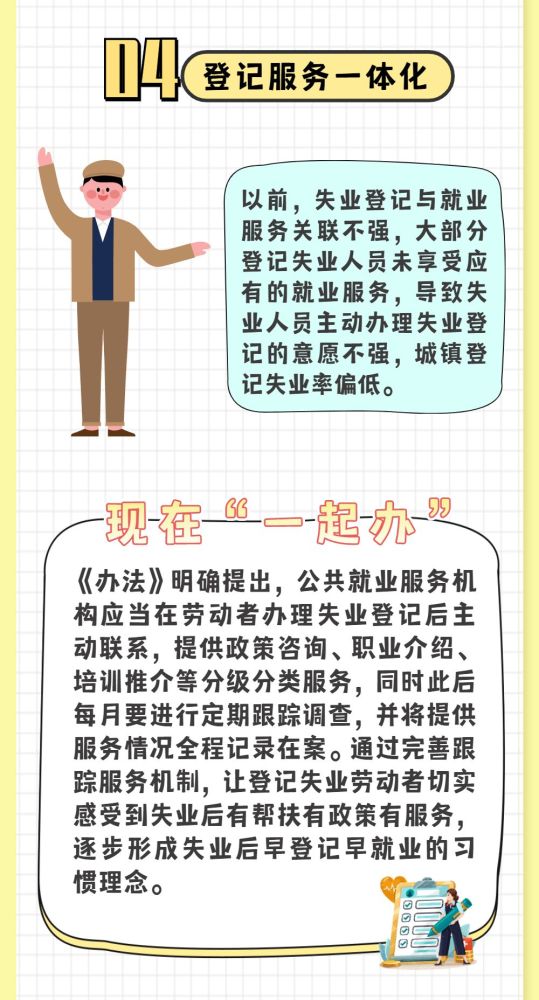 04 登记服务一体化

以前，失业登记与就业服务关联不强，大部分登记失业人员未享受应有的就业服务，导致失业人员主动办理失业登记的意愿不强，城镇登记失业率偏低。

现在“一起办”

《办法》明确提出，公共就业服务机构应当在劳动者办理失业登记后主动联系，提供政策咨询、职业介绍、培训推介等分级分类服务，同时此后每月要进行定期跟踪调查，并将提供服务情况全程记录在案。通过完善跟踪服务机制，让登记失业劳动者切实感受到失业后有帮扶有政策有服务，逐步形成失业后早登记早就业的习惯理念。